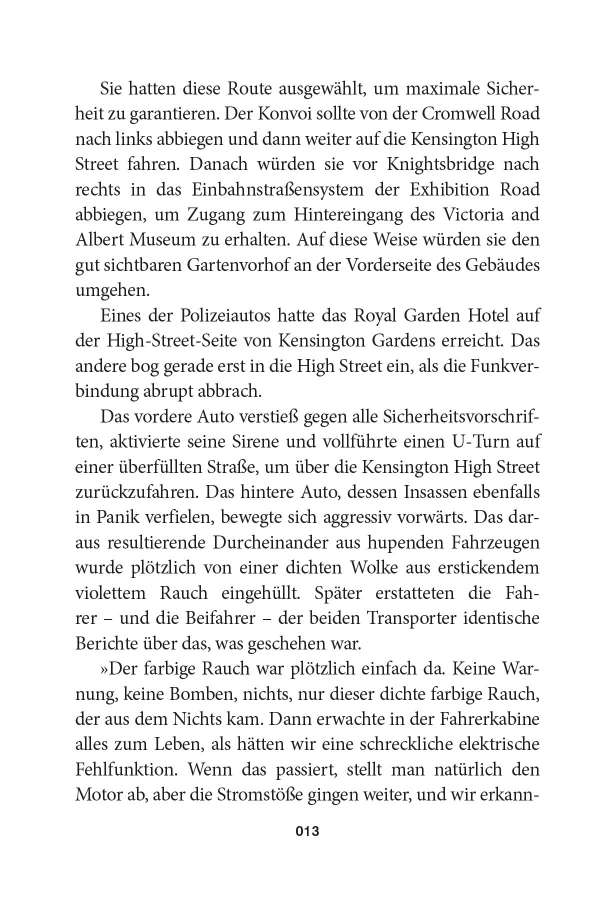 Sie hatten diese Route ausgewählt, um maximale Sicherheit zu garantieren. Der Konvoi sollte von der Cromwell Road nach links abbiegen und dann weiter auf die Kensington High Street fahren. Danach würden sie vor Knightsbridge nach rechts in das Einbahnstraßensystem der Exhibition Road abbiegen, um Zugang zum Hintereingang des Victoria and Albert Museum zu erhalten. Auf diese Weise würden sie den gut sichtbaren Gartenvorhof an der Vorderseite des Gebäudes umgehen.

Eines der Polizeiautos hatte das Royal Garden Hotel auf der High-Street-Seite von Kensington Gardens erreicht. Das andere bog gerade erst in die High Street ein, als die Funkverbindung abrupt abbrach.

Das vordere Auto verstieß gegen alle Sicherheitsvorschriften, aktivierte seine Sirene und vollführte einen U-Turn auf einer überfüllten Straße, um über die Kensington High Street zurückzufahren. Das hintere Auto, dessen Insassen ebenfalls in Panik verfielen, bewegte sich aggressiv vorwärts. Das daraus resultierende Durcheinander aus hupenden Fahrzeugen wurde plötzlich von einer dichten Wolke aus erstickendem violettem Rauch eingehüllt. Später erstatteten die Fahrer – und die Beifahrer – der beiden Transporter identische Berichte über das, was geschehen war.

»Der farbige Rauch war plötzlich einfach da. Keine Warnung, keine Bomben, nichts, nur dieser dichte farbige Rauch, der aus dem Nichts kam. Dann erwachte in der Fahrerkabine alles zum Leben, als hätten wir eine schreckliche elektrische Fehlfunktion. Wenn das passiert, stellt man natürlich den Motor ab, aber die Stromstöße gingen weiter, und wir erkann-

013